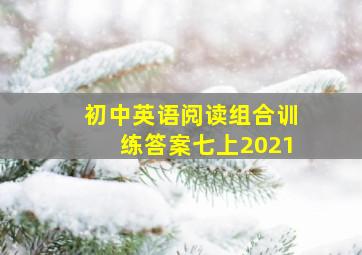 初中英语阅读组合训练答案七上2021